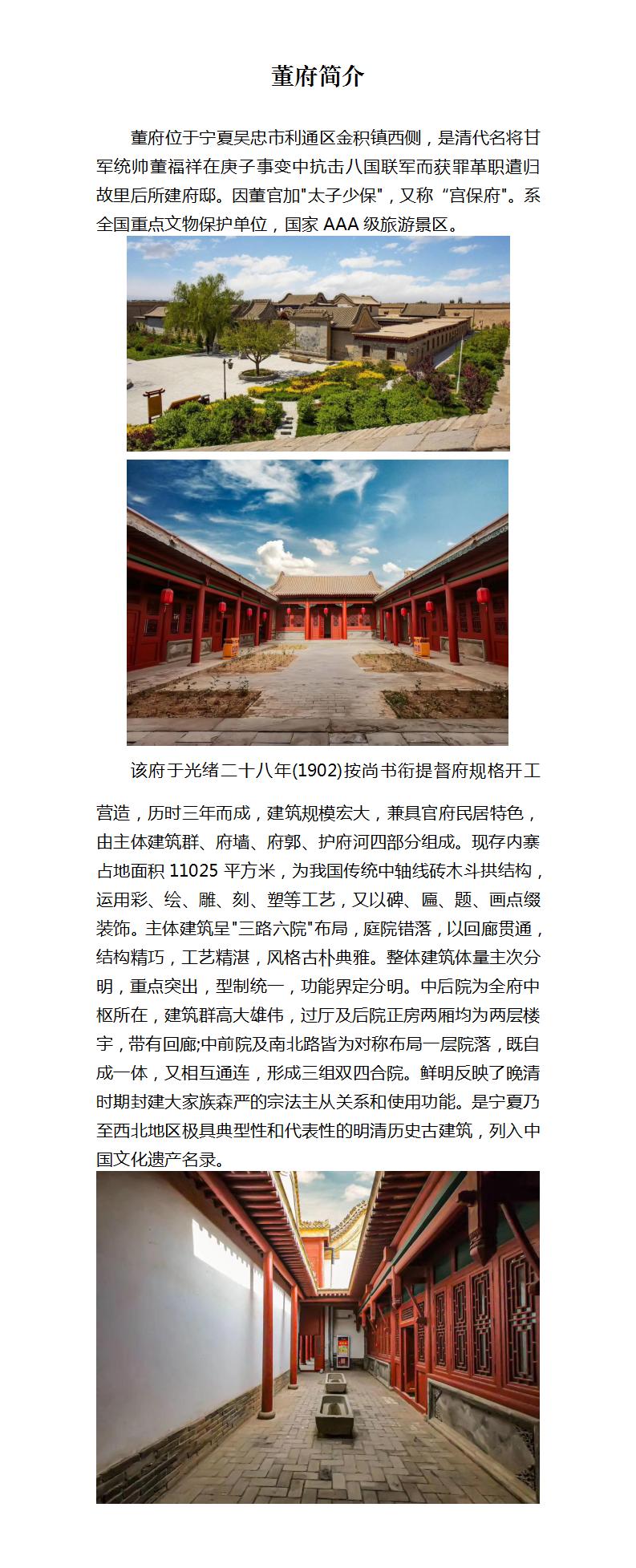 董府简介

董府位于宁夏吴忠市利通区金积镇西侧，是清代名将甘军统帅董福祥在庚子事变中抗击八国联军而获罪革职遣归故里后所建府邸。因董官加"太子少保"，又称“宫保府”。系全国重点文物保护单位，国家 AAA 级旅游景区。

该府于光绪二十八年(1902)按尚书衔提督府规格开工营造，历时三年而成，建筑规模宏大，兼具官府民居特色，由主体建筑群、府墙、府郭、护府河四部分组成。现存内寨占地面积 11025 平方米，为我国传统中轴线砖木斗拱结构，运用彩、绘、雕、刻、塑等工艺，又以碑、匾、题、画点缀装饰。主体建筑呈"三路六院"布局，庭院错落，以回廊贯通，结构精巧，工艺精湛，风格古朴典雅。整体建筑体量主次分明，重点突出，型制统一，功能界定分明。中后院为全府中枢所在，建筑群高大雄伟，过厅及后院正房两厢均为两层楼宇，带有回廊;中前院及南北路皆为对称布局一层院落，既自成一体，又相互通连，形成三组双四合院。鲜明反映了晚清时期封建大家族森严的宗法主从关系和使用功能。是宁夏乃至西北地区极具典型性和代表性的明清历史古建筑，列入中国文化遗产名录。